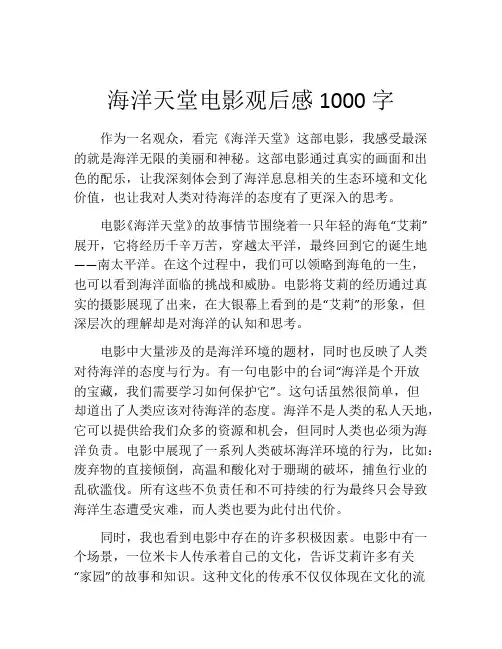 海洋天堂电影观后感 1000 字

作为一名观众，看完《海洋天堂》这部电影，我感受最深的就是海洋无限的美丽和神秘。这部电影通过真实的画面和出色的配乐，让我深刻体会到了海洋息息相关的生态环境和文化价值，也让我对人类对待海洋的态度有了更深入的思考。

电影《海洋天堂》的故事情节围绕着一只年轻的海龟“艾莉”展开，它将经历千辛万苦，穿越太平洋，最终回到它的诞生地——南太平洋。在这个过程中，我们可以领略到海龟的一生，也可以看到海洋面临的挑战和威胁。电影将艾莉的经历通过真实的摄影展现了出来，在大银幕上看到的是“艾莉”的形象，但深层次的理解却是对海洋的认知和思考。

电影中大量涉及的是海洋环境的题材，同时也反映了人类对待海洋的态度与行为。有一句电影中的台词“海洋是个开放的宝藏，我们需要学习如何保护它”。这句话虽然很简单，但却道出了人类应该对待海洋的态度。海洋不是人类的私人天地，它可以提供给我们众多的资源和机会，但同时人类也必须为海洋负责。电影中展现了一系列人类破坏海洋环境的行为，比如：废弃物的直接倾倒，高温和酸化对于珊瑚的破坏，捕鱼行业的乱砍滥伐。所有这些不负责任和不可持续的行为最终只会导致海洋生态遭受灾难，而人类也要为此付出代价。

同时，我也看到电影中存在的许多积极因素。电影中有一个场景，一位米卡人传承着自己的文化，告诉艾莉许多有关“家园”的故事和知识。这种文化的传承不仅仅体现在文化的流